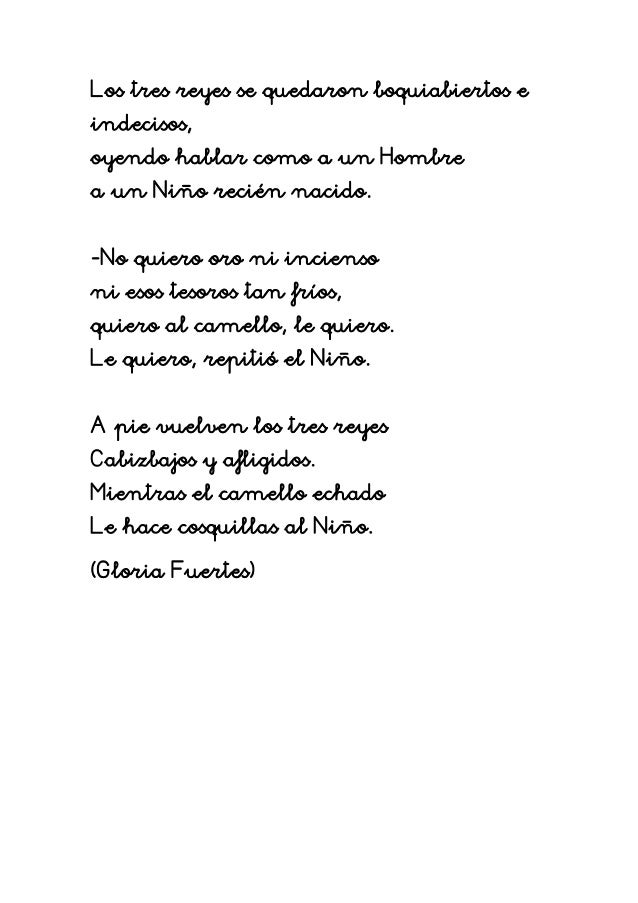 Los tres reyes se quedaron boquiabiertos e indecisos,
oyendo hablar como a un Hombre
a un Niño recién nacido.

-No quiero oro ni incienso
ni esos tesoros tan fríos,
quiero al camello, le quiero.
Le quiero, repitió el Niño.

A pie vuelven los tres reyes
Cabizbajos y afligidos.
Mientras el camello echado
Le hace cosquillas al Niño.

(Gloria Fuertes)